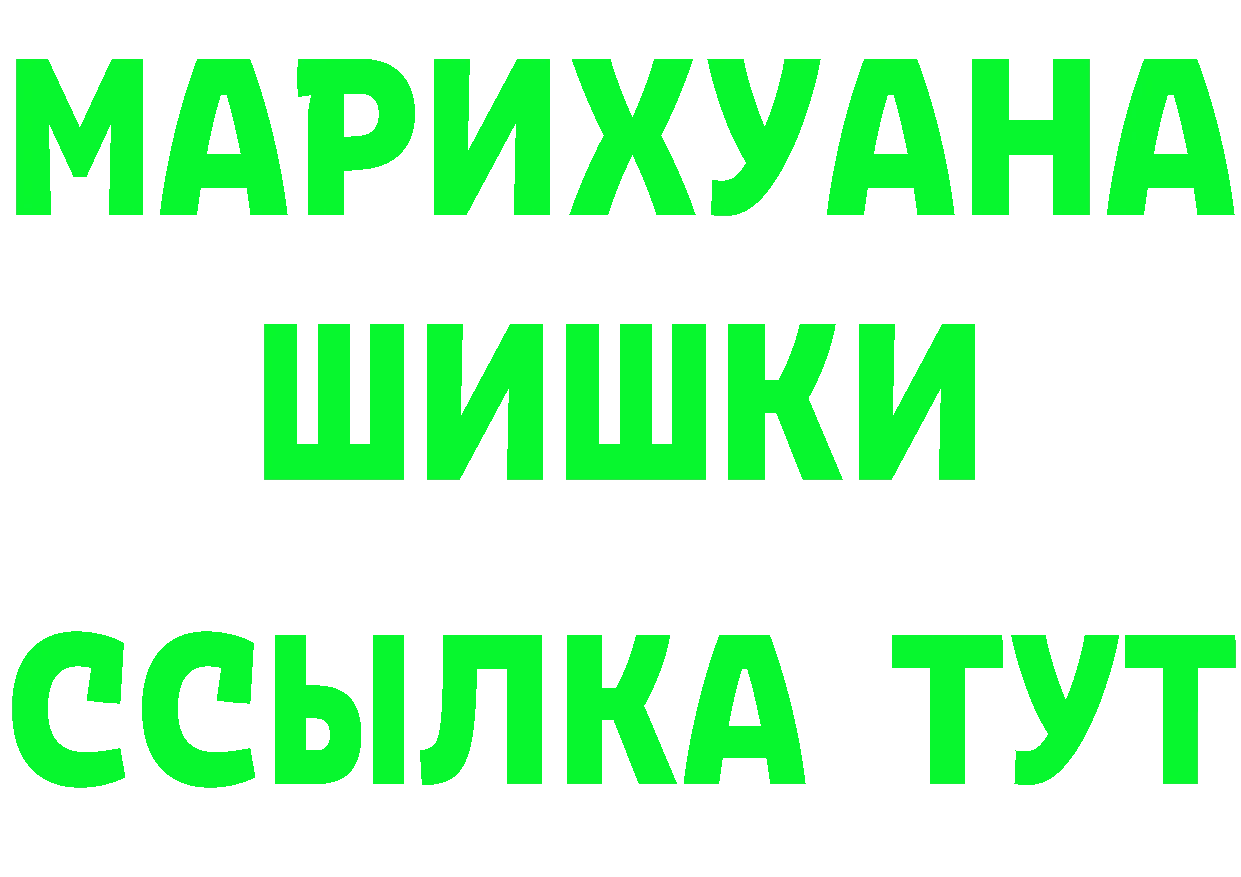 МАРИХУАНА
ШИШКИ
ССЫЛКА ТУТ